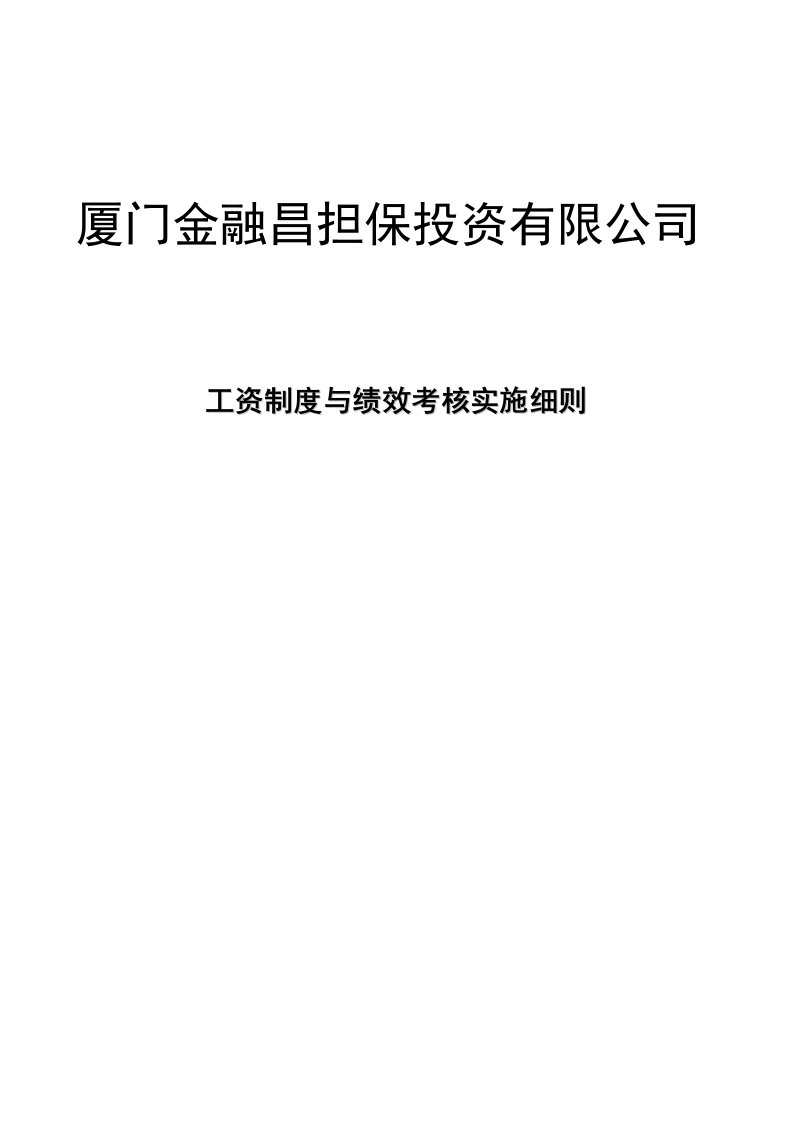 厦门金融昌担保投资有限公司

工资制度与绩效考核实施细则